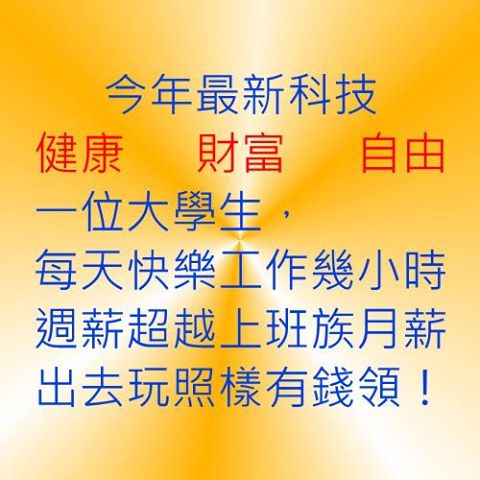 今年最新科技

健康　財富　自由

一位大學生，
每天快樂工作幾小時
週薪超越上班族月薪
出去玩照樣有錢領！